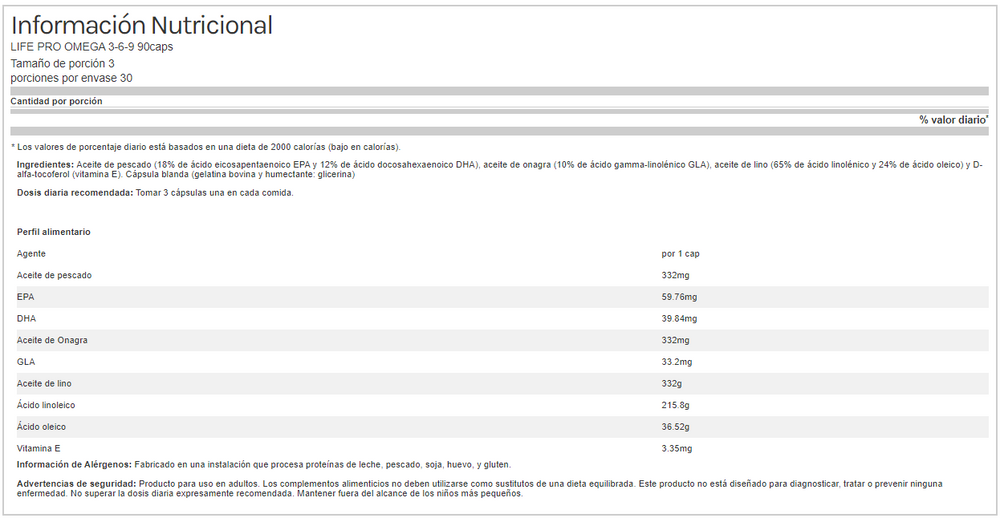 Información Nutricional
LIFE PRO OMEGA 3-6-9 90caps
Tamaño de porción 3
porciones por envase 30

Cantidad por porción

% valor diario*

* Los valores de porcentaje diario está basados en una dieta de 2000 calorías (bajo en calorías).

Ingredientes: Aceite de pescado (18% de ácido eicosapentaenoico EPA y 12% de ácido docosahexaenoico DHA), aceite de onagra (10% de ácido gamma-linolénico GLA), aceite de lino (65% de ácido linolénico y 24% de ácido oleico) y D-alfa-tocoferol (vitamina E). Cápsula blanda (gelatina bovina y humectante: glicerina)

Dosis diaria recomendada: Tomar 3 cápsulas una en cada comida.

Perfil alimentario

| Agente | por 1 cap |
|---|---|
| Aceite de pescado | 332mg |
| EPA | 59.76mg |
| DHA | 39.84mg |
| Aceite de Onagra | 332mg |
| GLA | 33.2mg |
| Aceite de lino | 332g |
| Ácido linoleico | 215.8g |
| Ácido oleico | 36.52g |
| Vitamina E | 3.35mg |

Información de Alérgenos: Fabricado en una instalación que procesa proteínas de leche, pescado, soja, huevo, y gluten.

Advertencias de seguridad: Producto para uso en adultos. Los complementos alimenticios no deben utilizarse como sustitutos de una dieta equilibrada. Este producto no está diseñado para diagnosticar, tratar o prevenir ninguna enfermedad. No superar la dosis diaria expresamente recomendada. Mantener fuera del alcance de los niños más pequeños.